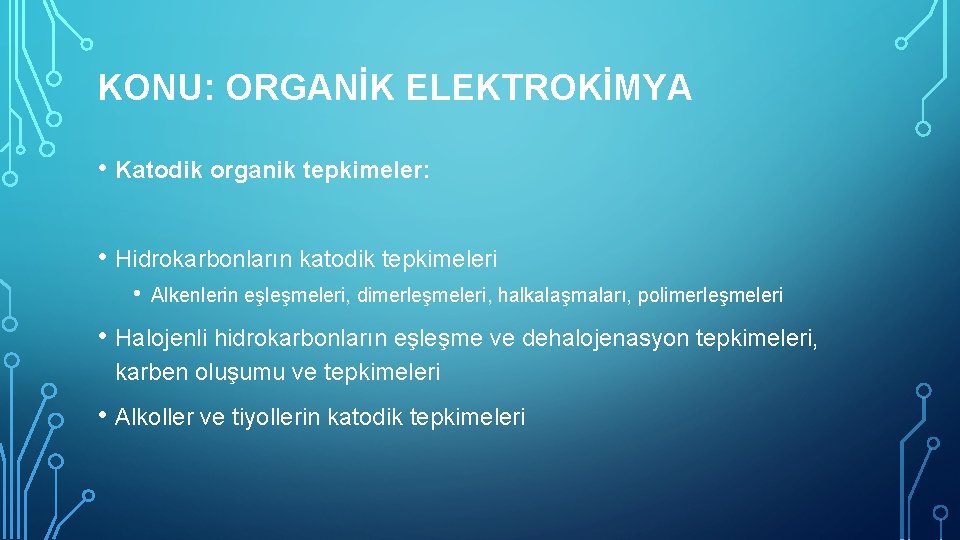 KONU: ORGANİK ELEKTROKİMYA

• Katodik organik tepkimeler:

• Hidrokarbonların katodik tepkimeleri

• Alkenlerin eşleşmeleri, dimerleşmeleri, halkalaşmaları, polimerleşmeleri

• Halojenli hidrokarbonların eşleşme ve dehalojenasyon tepkimeleri, karben oluşumu ve tepkimeleri

• Alkoller ve tiyollerin katodik tepkimeleri